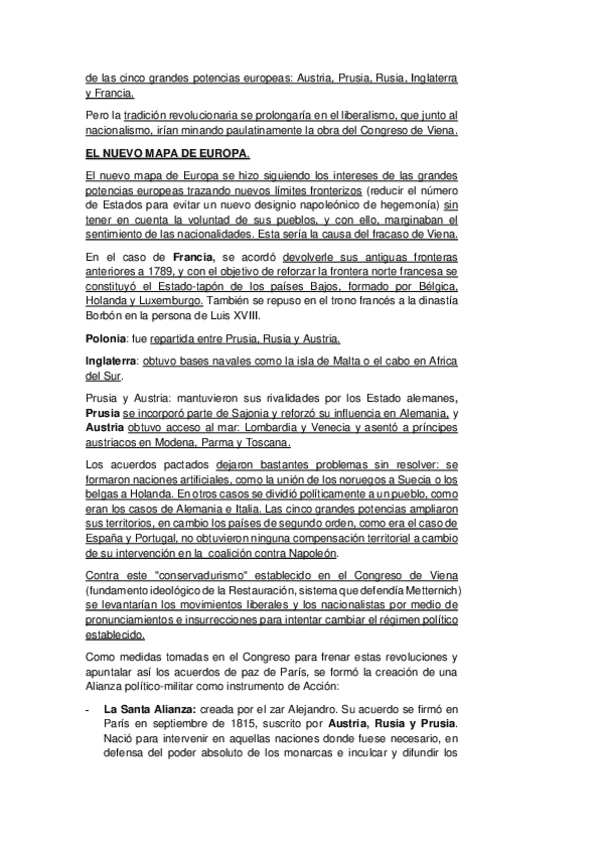 de las cinco grandes potencias europeas: Austria, Prusia, Rusia, Inglaterra y Francia.

Pero la tradición revolucionaria se prolongaría en el liberalismo, que junto al nacionalismo, irían minando paulatinamente la obra del Congreso de Viena.

EL NUEVO MAPA DE EUROPA.

El nuevo mapa de Europa se hizo siguiendo los intereses de las grandes potencias europeas trazando nuevos límites fronterizos (reducir el número de Estados para evitar un nuevo designio napoleónico de hegemonía) sin tener en cuenta la voluntad de sus pueblos, y con ello, marginaban el sentimiento de las nacionalidades. Esta sería la causa del fracaso de Viena.

En el caso de Francia, se acordó devolverle sus antiguas fronteras anteriores a 1789, y con el objetivo de reforzar la frontera norte francesa se constituyó el Estado-tapón de los países Bajos, formado por Bélgica, Holanda y Luxemburgo. También se repuso en el trono francés a la dinastía Borbón en la persona de Luis XVIII.

Polonia: fue repartida entre Prusia, Rusia y Austria.

Inglaterra: obtuvo bases navales como la isla de Malta o el cabo en Africa del Sur.

Prusia y Austria: mantuvieron sus rivalidades por los Estado alemanes, Prusia se incorporó parte de Sajonia y reforzó su influencia en Alemania, y Austria obtuvo acceso al mar: Lombardia y Venecia y asentó a príncipes austriacos en Modena, Parma y Toscana.

Los acuerdos pactados dejaron bastantes problemas sin resolver: se formaron naciones artificiales, como la unión de los noruegos a Suecia o los belgas a Holanda. En otros casos se dividió políticamente a un pueblo, como eran los casos de Alemania e Italia. Las cinco grandes potencias ampliaron sus territorios, en cambio los países de segundo orden, como era el caso de España y Portugal, no obtuvieron ninguna compensación territorial a cambio de su intervención en la coalición contra Napoleón.

Contra este "conservadurismo" establecido en el Congreso de Viena (fundamento ideológico de la Restauración, sistema que defendía Metternich) se levantarían los movimientos liberales y los nacionalistas por medio de pronunciamientos e insurrecciones para intentar cambiar el régimen político establecido.

Como medidas tomadas en el Congreso para frenar estas revoluciones y apuntalar así los acuerdos de paz de París, se formó la creación de una Alianza político-militar como instrumento de Acción:

- La Santa Alianza: creada por el zar Alejandro. Su acuerdo se firmó en París en septiembre de 1815, suscrito por Austria, Rusia y Prusia. Nació para intervenir en aquellas naciones donde fuese necesario, en defensa del poder absoluto de los monarcas e inculcar y difundir los